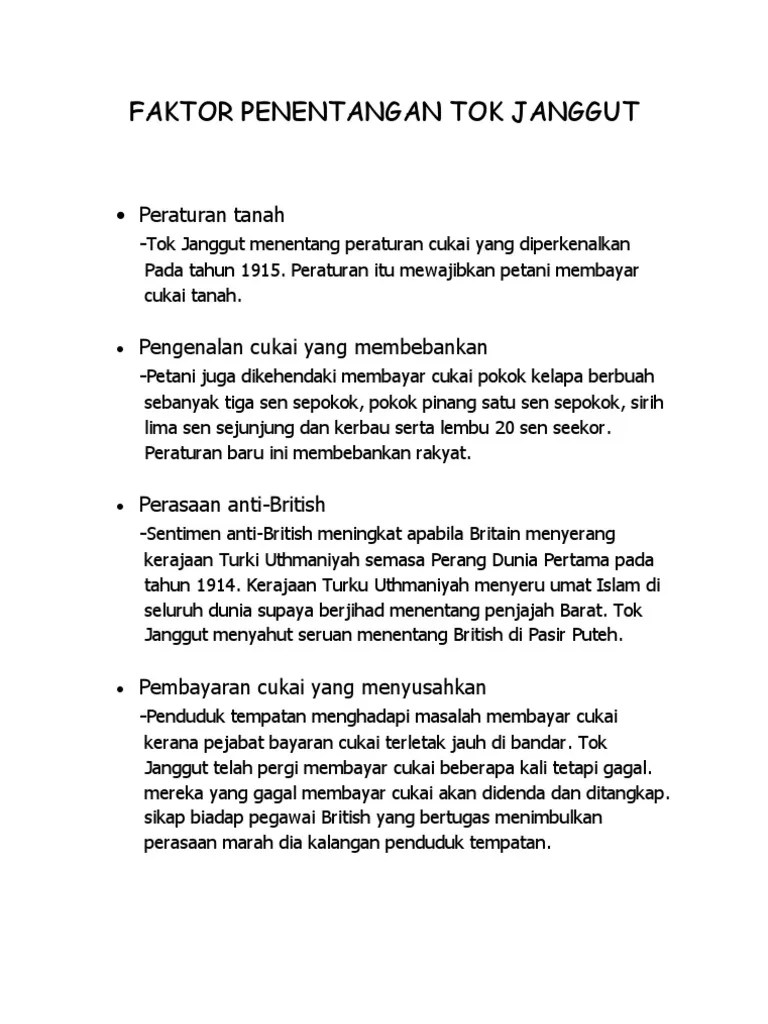 FAKTOR PENENTANGAN TOK JANGGUT

• Peraturan tanah

-Tok Janggut menentang peraturan cukai yang diperkenalkan Pada tahun 1915. Peraturan itu mewajibkan petani membayar cukai tanah.

• Pengenalan cukai yang membebankan

-Petani juga dikehendaki membayar cukai pokok kelapa berbuah sebanyak tiga sen sepokok, pokok pinang satu sen sepokok, sirih lima sen sejunjung dan kerbau serta lembu 20 sen seekor. Peraturan baru ini membebankan rakyat.

• Perasaan anti-British

-Sentimen anti-British meningkat apabila Britain menyerang kerajaan Turki Uthmaniyah semasa Perang Dunia Pertama pada tahun 1914. Kerajaan Turku Uthmaniyah menyeru umat Islam di seluruh dunia supaya berjihad menentang penjajah Barat. Tok Janggut menyahut seruan menentang British di Pasir Puteh.

• Pembayaran cukai yang menyusahkan

-Penduduk tempatan menghadapi masalah membayar cukai kerana pejabat bayaran cukai terletak jauh di bandar. Tok Janggut telah pergi membayar cukai beberapa kali tetapi gagal. mereka yang gagal membayar cukai akan didenda dan ditangkap. sikap biadap pegawai British yang bertugas menimbulkan perasaan marah dia kalangan penduduk tempatan.